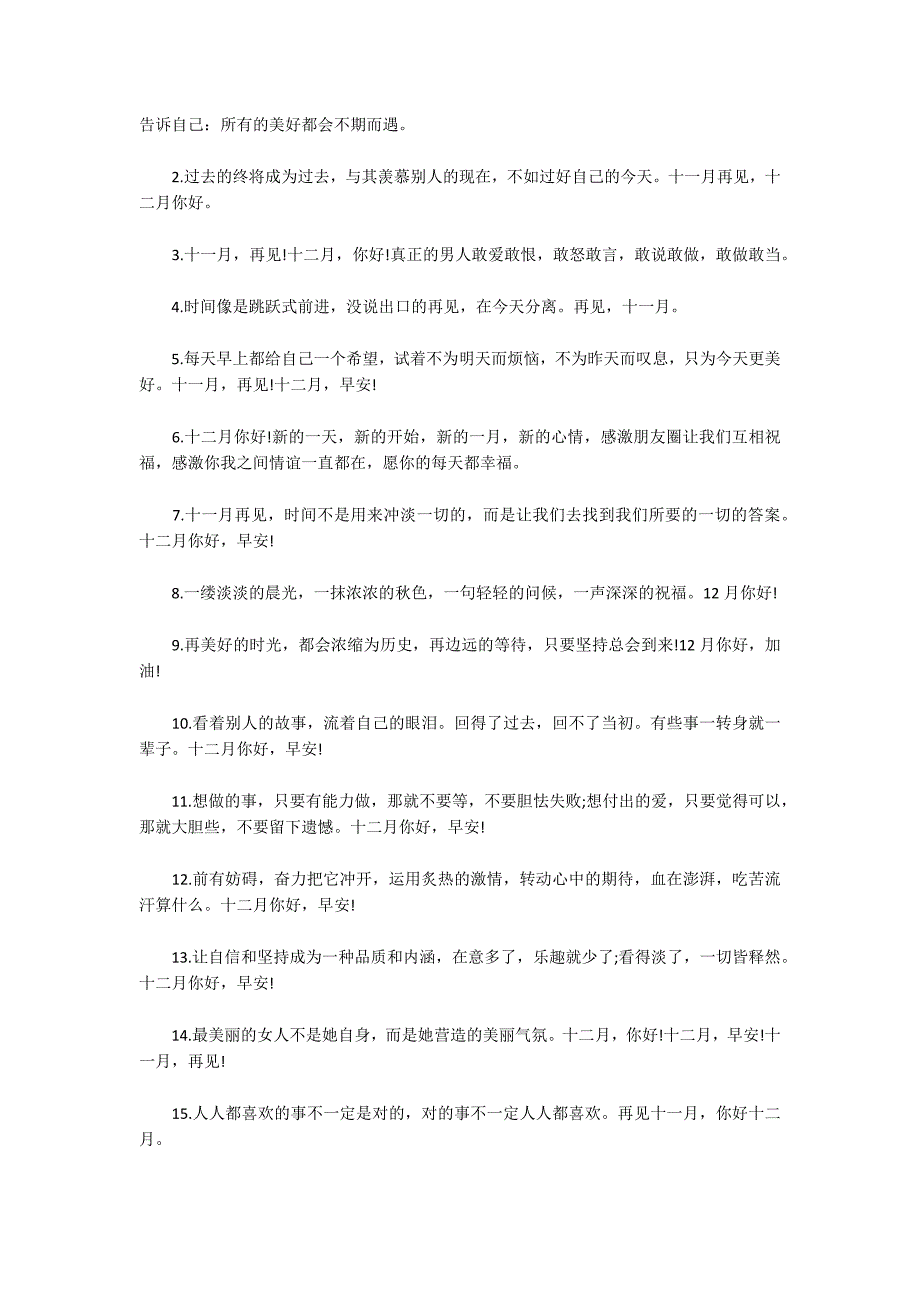 告诉自己：所有的美好都会不期而遇。

2.过去的终将成为过去，与其羡慕别人的现在，不如过好自己的今天。十一月再见，十二月你好。

3.十一月，再见!十二月，你好!真正的男人敢爱敢恨，敢怒敢言，敢说敢做，敢做敢当。

4.时间像是跳跃式前进，没说出口的再见，在今天分离。再见，十一月。

5.每天早上都给自己一个希望，试着不为明天而烦恼，不为昨天而叹息，只为今天更美好。十一月，再见!十二月，早安!

6.十二月你好!新的一天，新的开始，新的一月，新的心情，感激朋友圈让我们互相祝福，感激你我之间情谊一直都在，愿你的每天都幸福。

7.十一月再见，时间不是用来冲淡一切的，而是让我们去找到我们所要的一切的答案。十二月你好，早安!

8.一缕淡淡的晨光，一抹浓浓的秋色，一句轻轻的问候，一声深深的祝福。12月你好!

9.再美好的时光，都会浓缩为历史，再边远的等待，只要坚持总会到来!12月你好，加油!

10.看着别人的故事，流着自己的眼泪。回得了过去，回不了当初。有些事一转身就一辈子。十二月你好，早安!

11.想做的事，只要有能力做，那就不要等，不要胆怯失败;想付出的爱，只要觉得可以，那就大胆些，不要留下遗憾。十二月你好，早安!

12.前有妨碍，奋力把它冲开，运用炙热的激情，转动心中的期待，血在澎湃，吃苦流汗算什么。十二月你好，早安!

13.让自信和坚持成为一种品质和内涵，在意多了，乐趣就少了;看得淡了，一切皆释然。十二月你好，早安!

14.最美丽的女人不是她自身，而是她营造的美丽气氛。十二月，你好!十二月，早安!十一月，再见!

15.人人都喜欢的事不一定是对的，对的事不一定人人都喜欢。再见十一月，你好十二月。